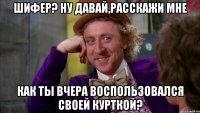 ШИФЕР? НУ ДАВАЙ,РАССКАЖИ МНЕ

КАК ТЫ ВЧЕРА ВОСПОЛЬЗОВАЛСЯ СВОЕЙ КУРТКОЙ?